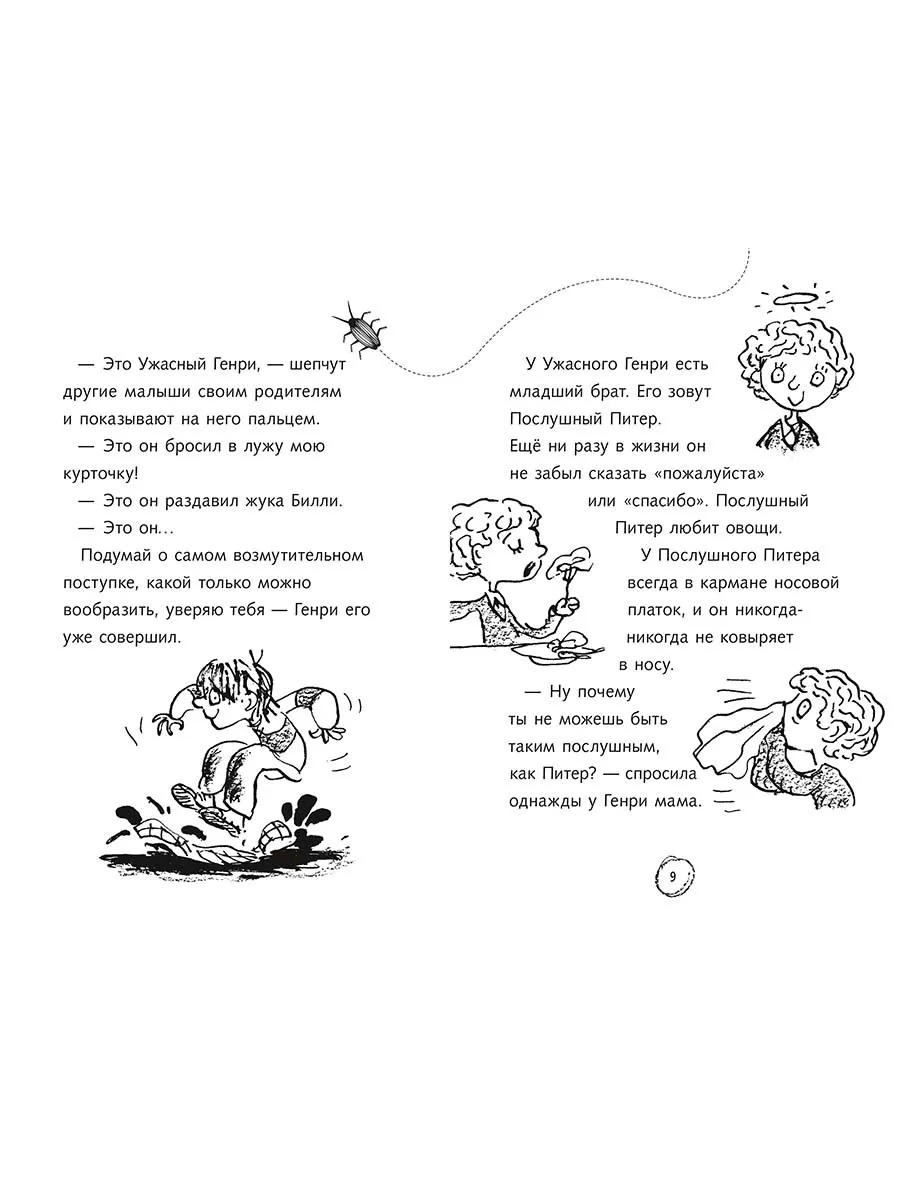 — Это Ужасный Генри, — шепчут другие малыши своим родителям и показывают на него пальцем.

— Это он бросил в лужу мою курточку!

— Это он раздавил жука Билли.

— Это он...

Подумай о самом возмутительном поступке, какой только можно вообразить, уверяю тебя — Генри его уже совершил.

У Ужасного Генри есть младший брат. Его зовут Послушный Питер. Ещё ни разу в жизни он не забыл сказать «пожалуйста» или «спасибо». Послушный Питер любит овощи.

У Послушного Питера всегда в кармане носовой платок, и он никогда-никогда не ковыряет в носу.

— Ну почему ты не можешь быть таким послушным, как Питер? — спросила однажды у Генри мама.

9